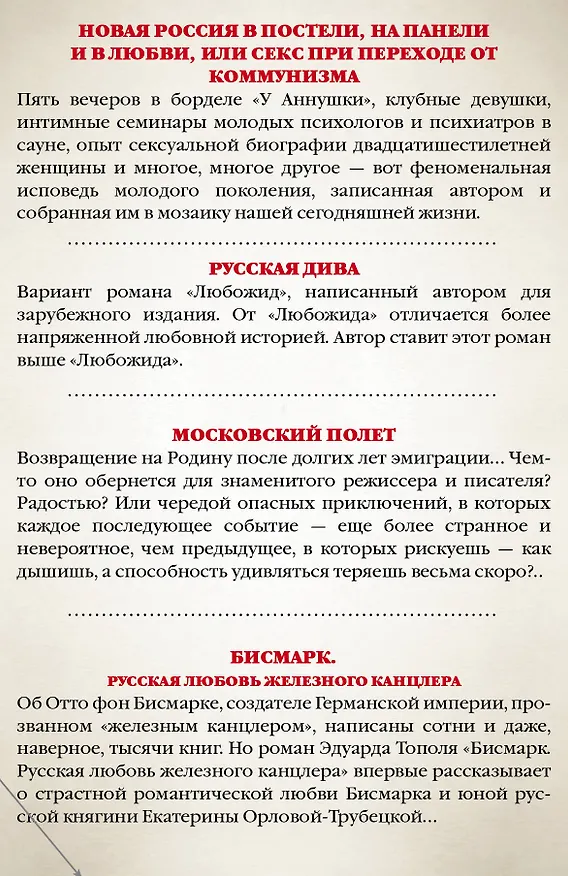 НОВАЯ РОССИЯ В ПОСТЕЛИ, НА ПАНЕЛИ И В ЛЮБВИ, ИЛИ СЕКС ПРИ ПЕРЕХОДЕ ОТ КОММУНИЗМА

Пять вечеров в борделе «У Аннушки», клубные девушки, интимные семинары молодых психологов и психиатров в сауне, опыт сексуальной биографии двадцатишестилетней женщины и многое, многое другое — вот феноменальная исповедь молодого поколения, записанная автором и собранная им в мозаику нашей сегодняшней жизни.

РУССКАЯ ДИВА

Вариант романа «Любожид», написанный автором для зарубежного издания. От «Любожида» отличается более напряженной любовной историей. Автор ставит этот роман выше «Любожида».

МОСКОВСКИЙ ПОЛЕТ

Возвращение на Родину после долгих лет эмиграции... Чем-то оно обернется для знаменитого режиссера и писателя? Радостью? Или чередой опасных приключений, в которых каждое последующее событие — еще более странное и невероятное, чем предыдущее, в которых рискуешь — как дышишь, а способность удивляться теряешь весьма скоро?..

БИСМАРК.
РУССКАЯ ЛЮБОВЬ ЖЕЛЕЗНОГО КАНЦЛЕРА

Об Отто фон Бисмарке, создателе Германской империи, прозванном «железным канцлером», написаны сотни и даже, наверное, тысячи книг. Но роман Эдуарда Тополя «Бисмарк. Русская любовь железного канцлера» впервые рассказывает о страстной романтической любви Бисмарка и юной русской княгини Екатерины Орловой-Трубецкой...